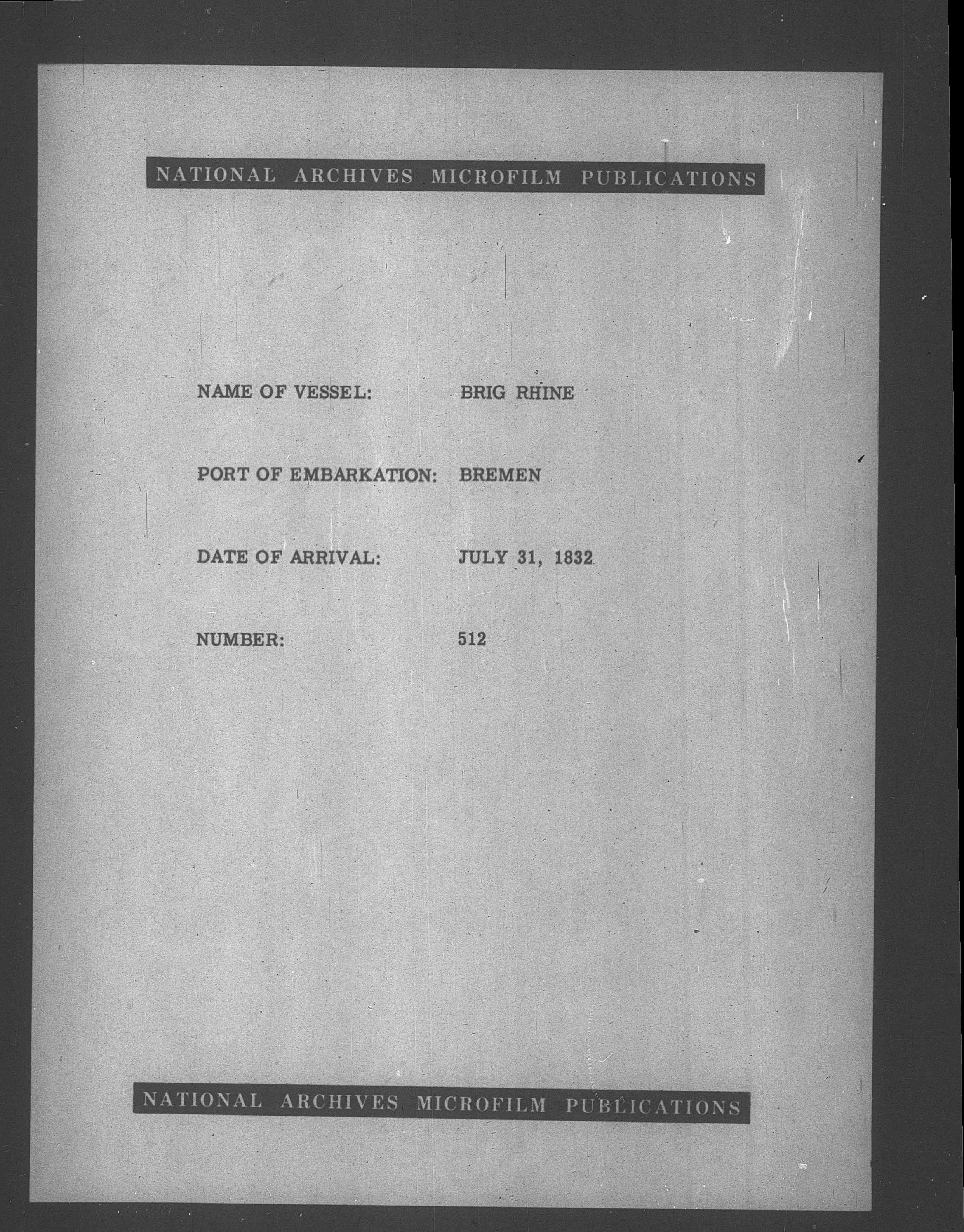 NATIONAL ARCHIVES MICROFILM PUBLICATIONS

NAME OF VESSEL: BRIG RHINE

PORT OF EMBARKATION: BREMEN

DATE OF ARRIVAL: JULY 31, 1832

NUMBER: 512

NATIONAL ARCHIVES MICROFILM PUBLICATIONS